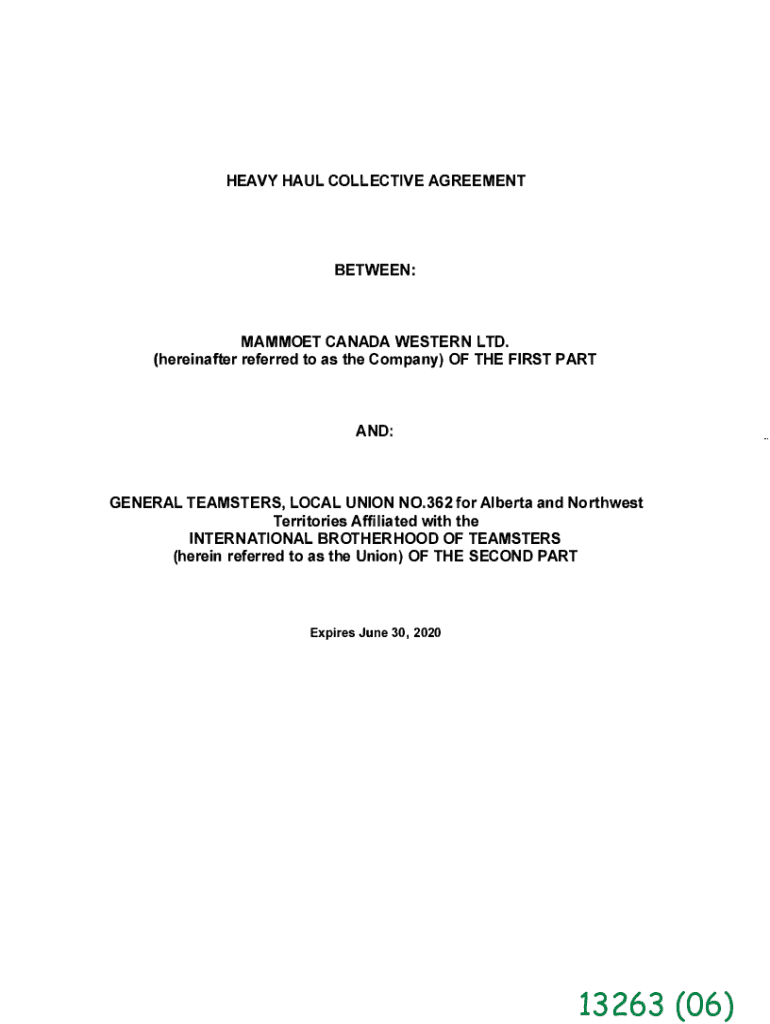 HEAVY HAUL COLLECTIVE AGREEMENT

BETWEEN:

MAMMOET CANADA WESTERN LTD.
(hereinafter referred to as the Company) OF THE FIRST PART

AND:

GENERAL TEAMSTERS, LOCAL UNION NO.362 for Alberta and Northwest Territories Affiliated with the
INTERNATIONAL BROTHERHOOD OF TEAMSTERS
(herein referred to as the Union) OF THE SECOND PART

Expires June 30, 2020

13263 (06)